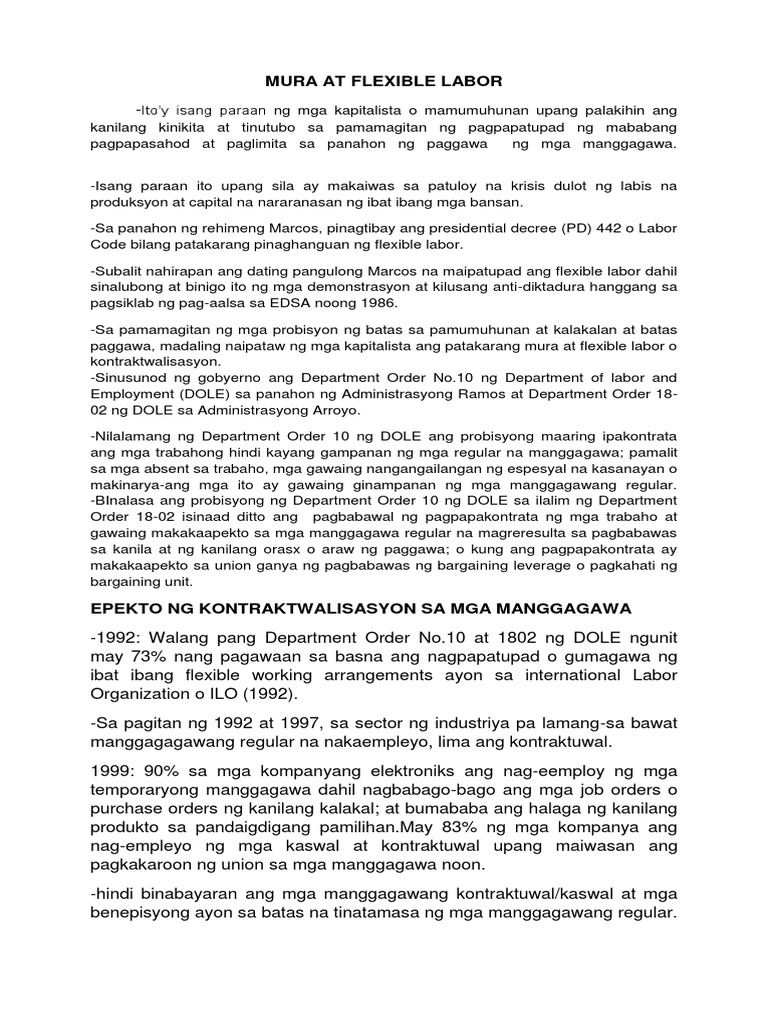 MURA AT FLEXIBLE LABOR

-Ito'y isang paraan ng mga kapitalista o mamumuhunan upang palakihin ang kanilang kinikita at tinutubo sa pamamagitan ng pagpapatupad ng mababang pagpapasahod at paglimita sa panahon ng paggawa ng mga manggagawa.

-Isang paraan ito upang sila ay makaiwas sa patuloy na krisis dulot ng labis na produksyon at capital na nararanasan ng ibat ibang mga bansan.

-Sa panahon ng rehimeng Marcos, pinagtibay ang presidential decree (PD) 442 o Labor Code bilang patakarang pinaghanguan ng flexible labor.

-Subalit nahirapan ang dating pangulong Marcos na maipatupad ang flexible labor dahil sinalubong at binigo ito ng mga demonstrasyon at kilusang anti-diktadura hanggang sa pagsiklab ng pag-aalsa sa EDSA noong 1986.

-Sa pamamagitan ng mga probisyon ng batas sa pamumuhunan at kalakalan at batas paggawa, madaling naipataw ng mga kapitalista ang patakarang mura at flexible labor o kontraktwalisasyon.
-Sinusunod ng gobyerno ang Department Order No.10 ng Department of labor and Employment (DOLE) sa panahon ng Administrasyong Ramos at Department Order 18-02 ng DOLE sa Administrasyong Arroyo.

-Nilalamang ng Department Order 10 ng DOLE ang probisyong maaring ipakontrata ang mga trabahong hindi kayang gampanan ng mga regular na manggagawa; pamalit sa mga absent sa trabaho, mga gawaing nangangailangan ng espesyal na kasanayan o makinarya-ang mga ito ay gawaing ginampanan ng mga manggagawang regular.
-BInalasa ang probisyong ng Department Order 10 ng DOLE sa ilalim ng Department Order 18-02 isinaad ditto ang pagbabawal ng pagpapakontrata ng mga trabaho at gawaing makakaapekto sa mga manggagawa regular na magreresulta sa pagbabawas sa kanila at ng kanilang orasx o araw ng paggawa; o kung ang pagpapakontrata ay makakaapekto sa union ganya ng pagbabawas ng bargaining leverage o pagkahati ng bargaining unit.

EPEKTO NG KONTRAKTWALISASYON SA MGA MANGGAGAWA

-1992: Walang pang Department Order No.10 at 1802 ng DOLE ngunit may 73% nang pagawaan sa basna ang nagpapatupad o gumagawa ng ibat ibang flexible working arrangements ayon sa international Labor Organization o ILO (1992).

-Sa pagitan ng 1992 at 1997, sa sector ng industriya pa lamang-sa bawat manggagagawang regular na nakaempleyo, lima ang kontraktuwal.

1999: 90% sa mga kompanyang elektroniks ang nag-eemploy ng mga temporaryong manggagawa dahil nagbabago-bago ang mga job orders o purchase orders ng kanilang kalakal; at bumababa ang halaga ng kanilang produkto sa pandaigdigang pamilihan.May 83% ng mga kompanya ang nag-empleyo ng mga kaswal at kontraktuwal upang maiwasan ang pagkakaroon ng union sa mga manggagawa noon.

-hindi binabayaran ang mga manggagawang kontraktuwal/kaswal at mga benepisyong ayon sa batas na tinatamasa ng mga manggagawang regular.